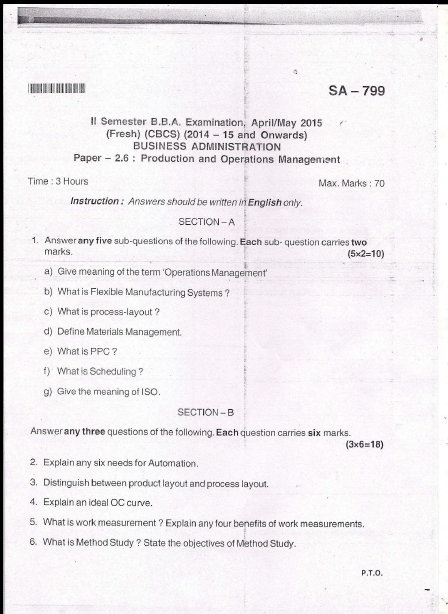 SA – 799

II Semester B.B.A. Examination, April/May 2015
(Fresh) (CBCS) (2014 – 15 and Onwards)
BUSINESS ADMINISTRATION
Paper – 2.6 : Production and Operations Management

Time : 3 Hours

Max. Marks : 70

Instruction : Answers should be written in English only.

SECTION – A

1. Answer any five sub-questions of the following. Each sub- question carries two marks. (5×2=10)

a) Give meaning of the term 'Operations Management'

b) What is Flexible Manufacturing Systems ?

c) What is process-layout ?

d) Define Materials Management.

e) What is PPC ?

f) What is Scheduling ?

g) Give the meaning of ISO.

SECTION – B

Answer any three questions of the following. Each question carries six marks. (3×6=18)

2. Explain any six needs for Automation.

3. Distinguish between product layout and process layout.

4. Explain an ideal OC curve.

5. What is work measurement ? Explain any four benefits of work measurements.

6. What is Method Study ? State the objectives of Method Study.

P.T.O.